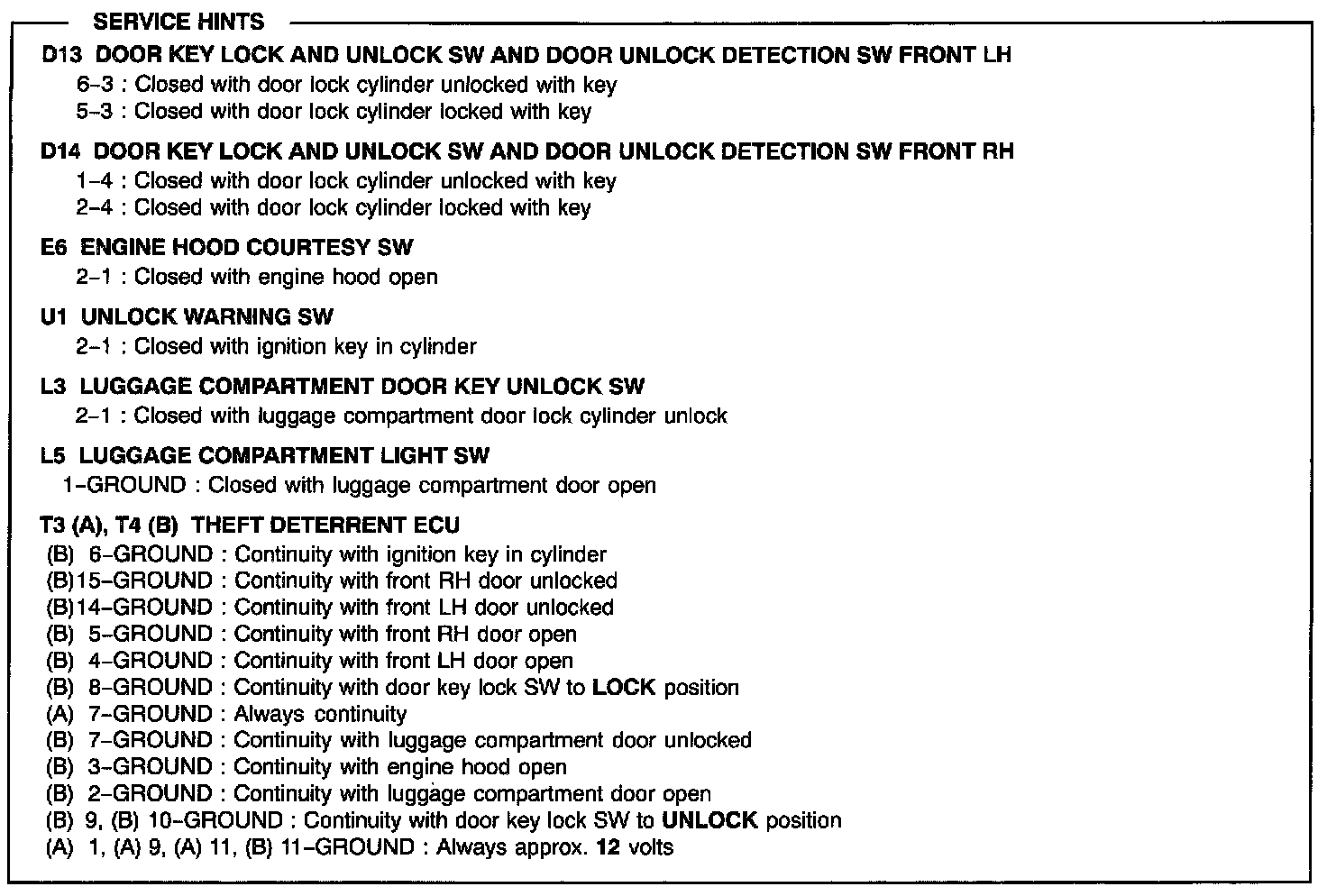 SERVICE HINTS

D13 DOOR KEY LOCK AND UNLOCK SW AND DOOR UNLOCK DETECTION SW FRONT LH
6–3 : Closed with door lock cylinder unlocked with key
5–3 : Closed with door lock cylinder locked with key

D14 DOOR KEY LOCK AND UNLOCK SW AND DOOR UNLOCK DETECTION SW FRONT RH
1–4 : Closed with door lock cylinder unlocked with key
2–4 : Closed with door lock cylinder locked with key

E6 ENGINE HOOD COURTESY SW
2–1 : Closed with engine hood open

U1 UNLOCK WARNING SW
2–1 : Closed with ignition key in cylinder

L3 LUGGAGE COMPARTMENT DOOR KEY UNLOCK SW
2–1 : Closed with luggage compartment door lock cylinder unlock

L5 LUGGAGE COMPARTMENT LIGHT SW
1–GROUND : Closed with luggage compartment door open

T3 (A), T4 (B) THEFT DETERRENT ECU
(B) 6–GROUND : Continuity with ignition key in cylinder
(B)15–GROUND : Continuity with front RH door unlocked
(B)14–GROUND : Continuity with front LH door unlocked
(B) 5–GROUND : Continuity with front RH door open
(B) 4–GROUND : Continuity with front LH door open
(B) 8–GROUND : Continuity with door key lock SW to LOCK position
(A) 7–GROUND : Always continuity
(B) 7–GROUND : Continuity with luggage compartment door unlocked
(B) 3–GROUND : Continuity with engine hood open
(B) 2–GROUND : Continuity with luggage compartment door open
(B) 9, (B) 10–GROUND : Continuity with door key lock SW to UNLOCK position
(A) 1, (A) 9, (A) 11, (B) 11–GROUND : Always approx. 12 volts